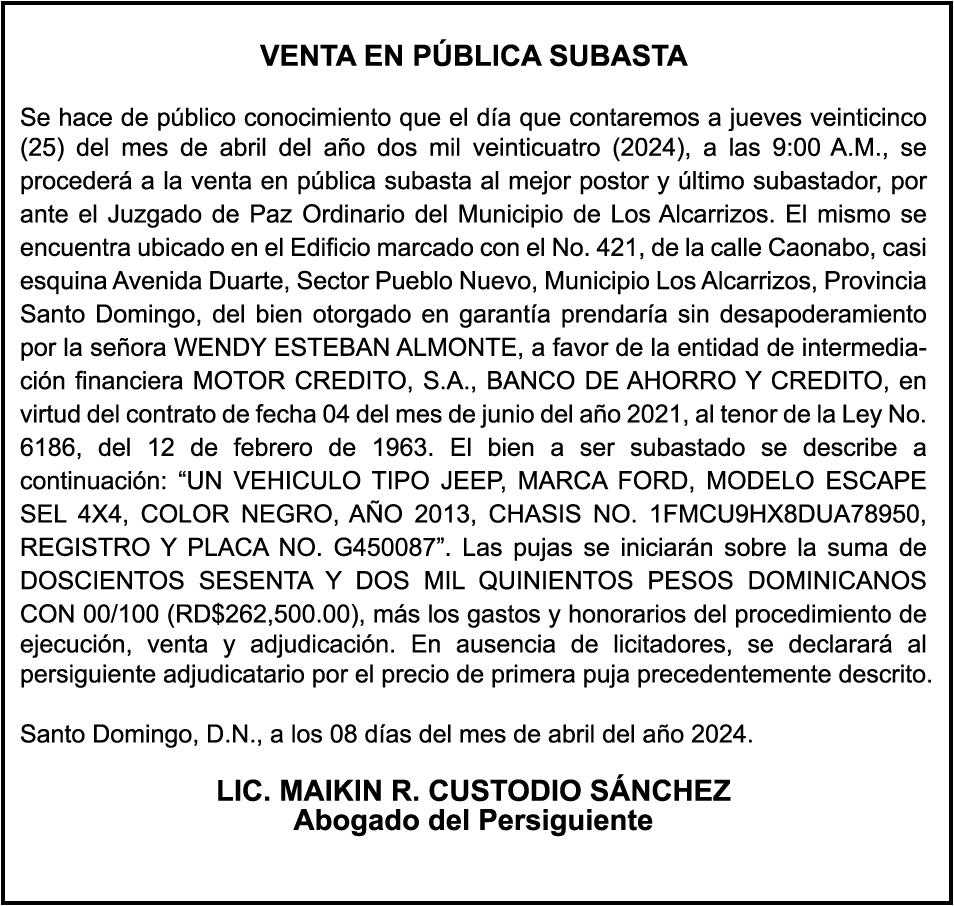 VENTA EN PÚBLICA SUBASTA

Se hace de público conocimiento que el día que contaremos a jueves veinticinco (25) del mes de abril del año dos mil veinticuatro (2024), a las 9:00 A.M., se procederá a la venta en pública subasta al mejor postor y último subastador, por ante el Juzgado de Paz Ordinario del Municipio de Los Alcarrizos. El mismo se encuentra ubicado en el Edificio marcado con el No. 421, de la calle Caonabo, casi esquina Avenida Duarte, Sector Pueblo Nuevo, Municipio Los Alcarrizos, Provincia Santo Domingo, del bien otorgado en garantía prendaría sin desapoderamiento por la señora WENDY ESTEBAN ALMONTE, a favor de la entidad de intermediación financiera MOTOR CREDITO, S.A., BANCO DE AHORRO Y CREDITO, en virtud del contrato de fecha 04 del mes de junio del año 2021, al tenor de la Ley No. 6186, del 12 de febrero de 1963. El bien a ser subastado se describe a continuación: “UN VEHICULO TIPO JEEP, MARCA FORD, MODELO ESCAPE SEL 4X4, COLOR NEGRO, AÑO 2013, CHASIS NO. 1FMCU9HX8DUA78950, REGISTRO Y PLACA NO. G450087”. Las pujas se iniciarán sobre la suma de DOSCIENTOS SESENTA Y DOS MIL QUINIENTOS PESOS DOMINICANOS CON 00/100 (RD$262,500.00), más los gastos y honorarios del procedimiento de ejecución, venta y adjudicación. En ausencia de licitadores, se declarará al persiguiente adjudicatario por el precio de primera puja precedentemente descrito.

Santo Domingo, D.N., a los 08 días del mes de abril del año 2024.

LIC. MAIKIN R. CUSTODIO SÁNCHEZ
Abogado del Persiguiente